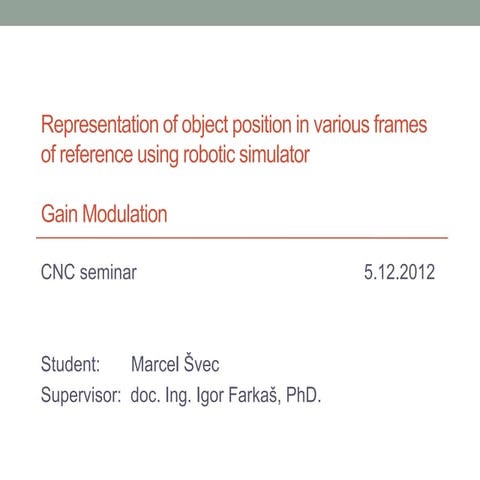 Representation of object position in various frames of reference using robotic simulator

Gain Modulation

CNC seminar 5.12.2012

Student: Marcel Švec
Supervisor: doc. Ing. Igor Farkaš, PhD.